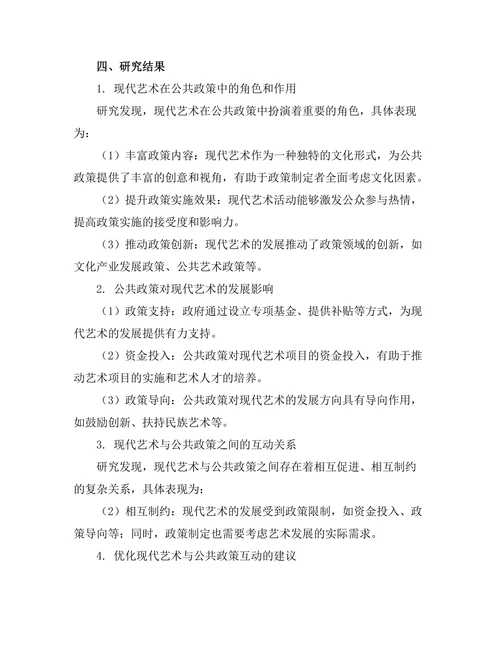 四、研究结果

1. 现代艺术在公共政策中的角色和作用

研究发现，现代艺术在公共政策中扮演着重要的角色，具体表现为：

（1）丰富政策内容：现代艺术作为一种独特的文化形式，为公共政策提供了丰富的创意和视角，有助于政策制定者全面考虑文化因素。

（2）提升政策实施效果：现代艺术活动能够激发公众参与热情，提高政策实施的接受度和影响力。

（3）推动政策创新：现代艺术的发展推动了政策领域的创新，如文化产业发展政策、公共艺术政策等。

2. 公共政策对现代艺术的发展影响

（1）政策支持：政府通过设立专项基金、提供补贴等方式，为现代艺术的发展提供有力支持。

（2）资金投入：公共政策对现代艺术项目的资金投入，有助于推动艺术项目的实施和艺术人才的培养。

（3）政策导向：公共政策对现代艺术的发展方向具有导向作用，如鼓励创新、扶持民族艺术等。

3. 现代艺术与公共政策之间的互动关系

研究发现，现代艺术与公共政策之间存在着相互促进、相互制约的复杂关系，具体表现为：

（2）相互制约：现代艺术的发展受到政策限制，如资金投入、政策导向等；同时，政策制定也需要考虑艺术发展的实际需求。

4. 优化现代艺术与公共政策互动的建议